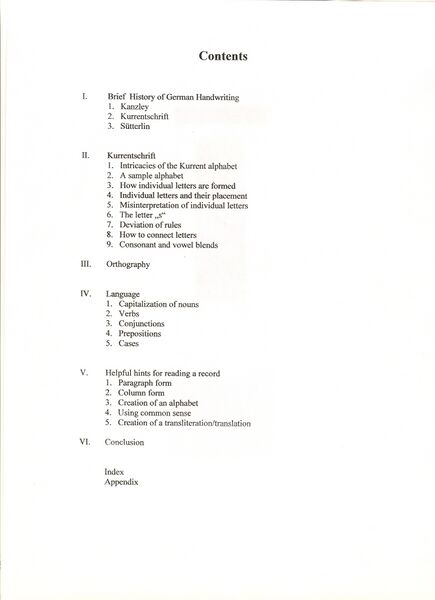 Contents

I. Brief History of German Handwriting
1. Kanzley
2. Kurrentschrift
3. Sütterlin

II. Kurrentschrift
1. Intricacies of the Kurrent alphabet
2. A sample alphabet
3. How individual letters are formed
4. Individual letters and their placement
5. Misinterpretation of individual letters
6. The letter „s“
7. Deviation of rules
8. How to connect letters
9. Consonant and vowel blends

III. Orthography

IV. Language
1. Capitalization of nouns
2. Verbs
3. Conjunctions
4. Prepositions
5. Cases

V. Helpful hints for reading a record
1. Paragraph form
2. Column form
3. Creation of an alphabet
4. Using common sense
5. Creation of a transliteration/translation

VI. Conclusion

Index
Appendix